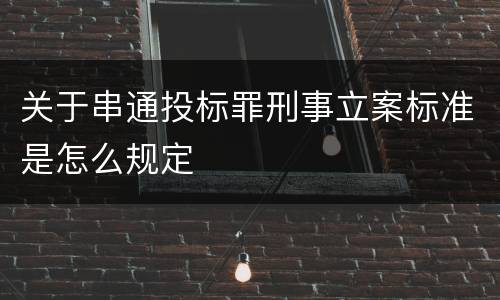 关于串通投标罪刑事立案标准是怎么规定